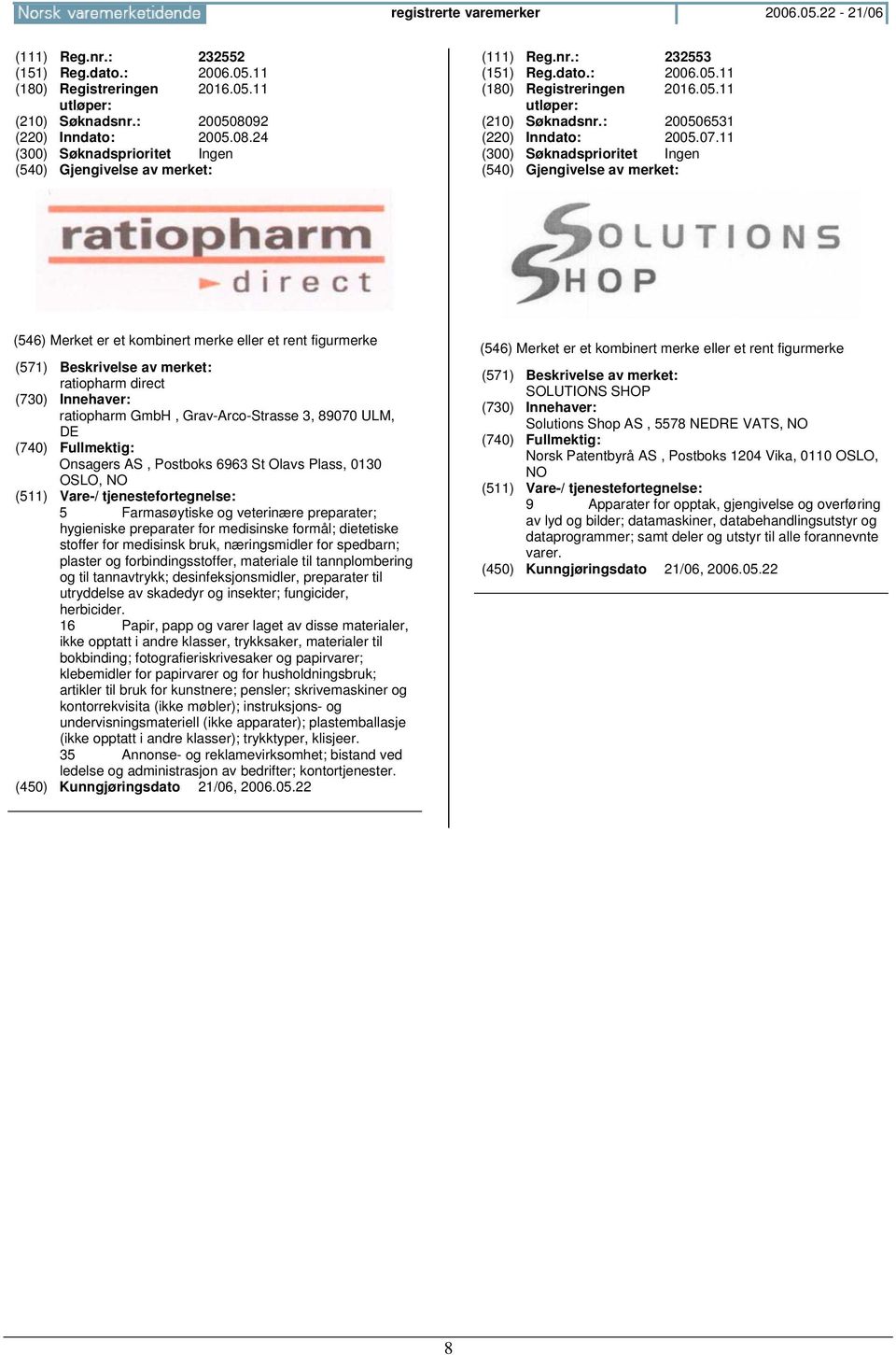 Norsk varemerketidende registrerte varemerker 2006.05.22 - 21/06

(111) Reg.nr.: 232552
(151) Reg.dato.: 2006.05.11
(180) Registreringen utløper: 2016.05.11
(210) Søknadsnr.: 200508092
(220) Inndato: 2005.08.24
(300) Søknadsprioritet Ingen
(540) Gjengivelse av merket:

ratiopharm
direct

(546) Merket er et kombinert merke eller et rent figurmerke
(571) Beskrivelse av merket:
ratiopharm direct
(730) Innehaver:
ratiopharm GmbH , Grav-Arco-Strasse 3, 89070 ULM, DE
(740) Fullmektig:
Onsagers AS , Postboks 6963 St Olavs Plass, 0130 OSLO, NO
(511) Vare-/ tjenestefortegnelse:
5 Farmasøytiske og veterinære preparater; hygieniske preparater for medisinske formål; dietetiske stoffer for medisinsk bruk, næringsmidler for spedbarn; plaster og forbindingsstoffer, materiale til tannplombering og til tannavtrykk; desinfeksjonsmidler, preparater til utryddelse av skadedyr og insekter; fungicider, herbicider.
16 Papir, papp og varer laget av disse materialer, ikke opptatt i andre klasser, trykksaker, materialer til bokbinding; fotografieriskrivesaker og papirvarer; klebemidler for papirvarer og for husholdningsbruk; artikler til bruk for kunstnere; pensler; skrivemaskiner og kontorrekvisita (ikke møbler); instruksjons- og undervisningsmateriell (ikke apparater); plastemballasje (ikke opptatt i andre klasser); trykktyper, klisjeer.
35 Annonse- og reklamevirksomhet; bistand ved ledelse og administrasjon av bedrifter; kontortjenester.
(450) Kunngjøringsdato 21/06, 2006.05.22

(111) Reg.nr.: 232553
(151) Reg.dato.: 2006.05.11
(180) Registreringen utløper: 2016.05.11
(210) Søknadsnr.: 200506531
(220) Inndato: 2005.07.11
(300) Søknadsprioritet Ingen
(540) Gjengivelse av merket:

SOLUTIONS
SHOP

(546) Merket er et kombinert merke eller et rent figurmerke
(571) Beskrivelse av merket:
SOLUTIONS SHOP
(730) Innehaver:
Solutions Shop AS , 5578 NEDRE VATS, NO
(740) Fullmektig:
Norsk Patentbyrå AS , Postboks 1204 Vika, 0110 OSLO, NO
(511) Vare-/ tjenestefortegnelse:
9 Apparater for opptak, gjengivelse og overføring av lyd og bilder; datamaskiner, databehandlingsutstyr og dataprogrammer; samt deler og utstyr til alle forannevnte varer.
(450) Kunngjøringsdato 21/06, 2006.05.22

8